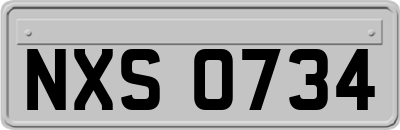 NXS 0734